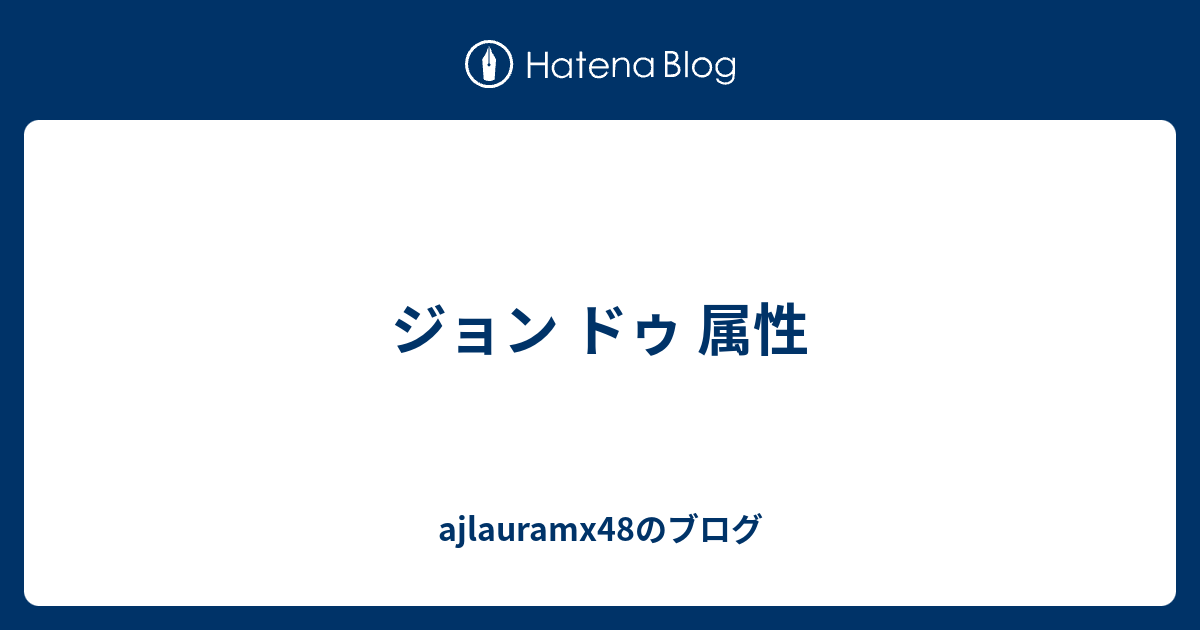 Hatena Blog

ジョン ドゥ 属性

ajlauramx48のブログ